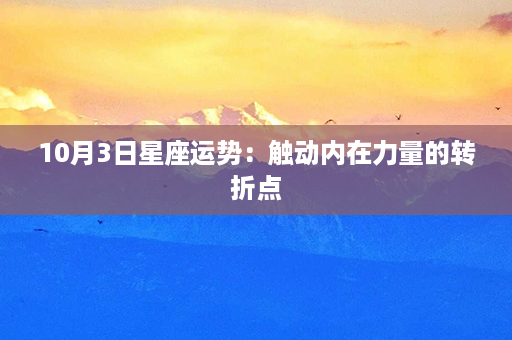 10月3日星座运势：触动内在力量的转折点